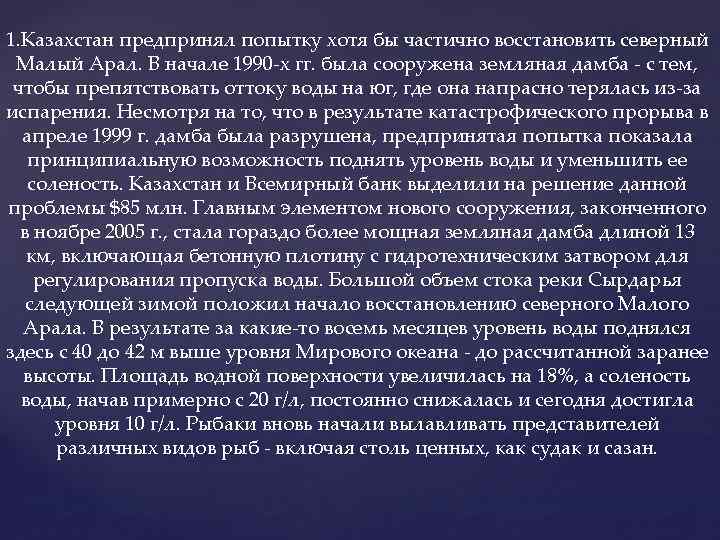 1.Казахстан предпринял попытку хотя бы частично восстановить северный Малый Арал. В начале 1990-х гг. была сооружена земляная дамба - с тем, чтобы препятствовать оттоку воды на юг, где она напрасно терялась из-за испарения. Несмотря на то, что в результате катастрофического прорыва в апреле 1999 г. дамба была разрушена, предпринятая попытка показала принципиальную возможность поднять уровень воды и уменьшить ее соленость. Казахстан и Всемирный банк выделили на решение данной проблемы $85 млн. Главным элементом нового сооружения, законченного в ноябре 2005 г., стала гораздо более мощная земляная дамба длиной 13 км, включающая бетонную плотину с гидротехническим затвором для регулирования пропуска воды. Большой объем стока реки Сырдарья следующей зимой положил начало восстановлению северного Малого Арала. В результате за какие-то восемь месяцев уровень воды поднялся здесь с 40 до 42 м выше уровня Мирового океана - до рассчитанной заранее высоты. Площадь водной поверхности увеличилась на 18%, а соленость воды, начав примерно с 20 г/л, постоянно снижалась и сегодня достигла уровня 10 г/л. Рыбаки вновь начали вылавливать представителей различных видов рыб - включая столь ценных, как судак и сазан.